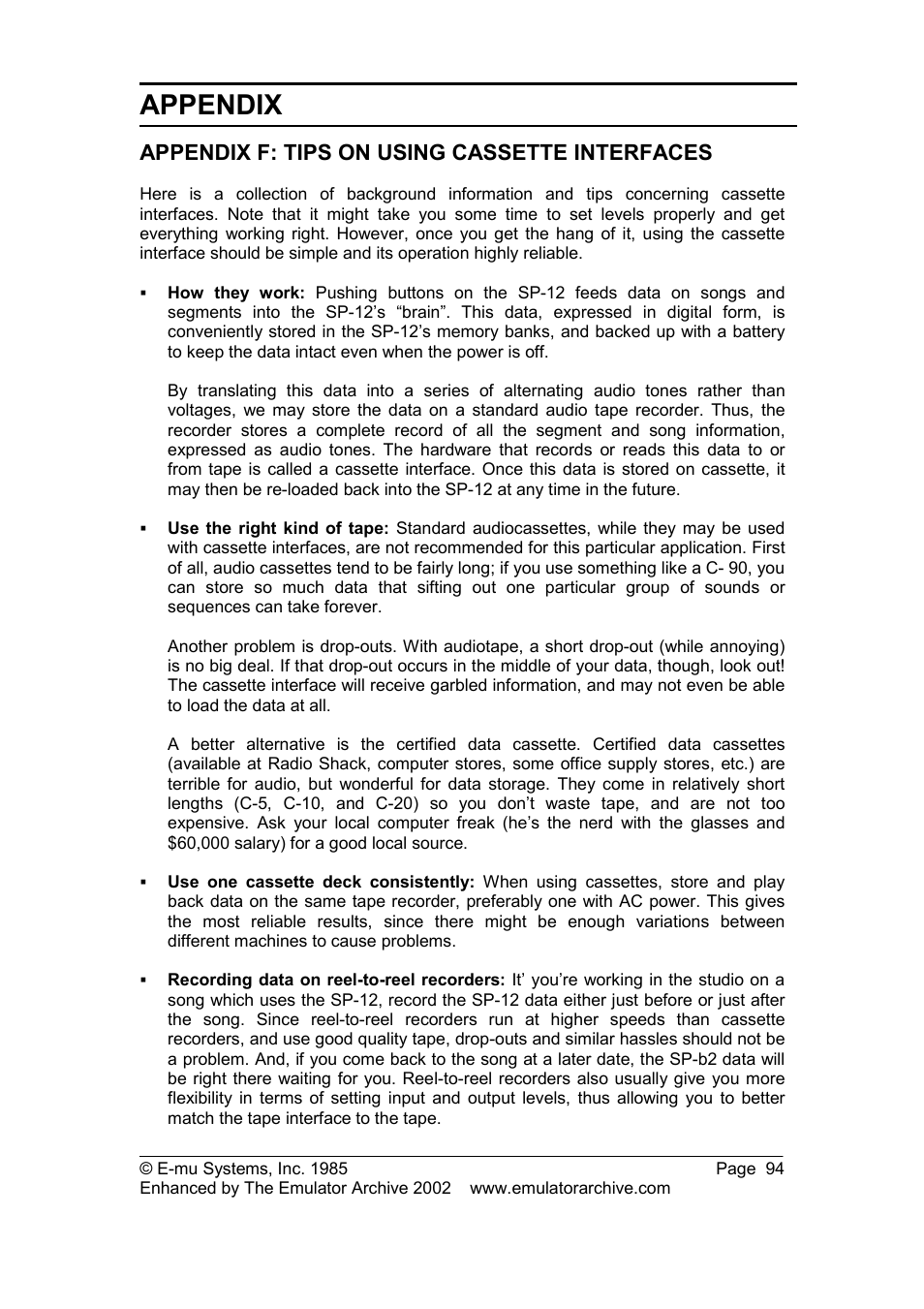 APPENDIX

APPENDIX F: TIPS ON USING CASSETTE INTERFACES

Here is a collection of background information and tips concerning cassette interfaces. Note that it might take you some time to set levels properly and get everything working right. However, once you get the hang of it, using the cassette interface should be simple and its operation highly reliable.

▪ **How they work:** Pushing buttons on the SP-12 feeds data on songs and segments into the SP-12's "brain". This data, expressed in digital form, is conveniently stored in the SP-12's memory banks, and backed up with a battery to keep the data intact even when the power is off.

By translating this data into a series of alternating audio tones rather than voltages, we may store the data on a standard audio tape recorder. Thus, the recorder stores a complete record of all the segment and song information, expressed as audio tones. The hardware that records or reads this data to or from tape is called a cassette interface. Once this data is stored on cassette, it may then be re-loaded back into the SP-12 at any time in the future.

▪ **Use the right kind of tape:** Standard audiocassettes, while they may be used with cassette interfaces, are not recommended for this particular application. First of all, audio cassettes tend to be fairly long; if you use something like a C- 90, you can store so much data that sifting out one particular group of sounds or sequences can take forever.

Another problem is drop-outs. With audiotape, a short drop-out (while annoying) is no big deal. If that drop-out occurs in the middle of your data, though, look out! The cassette interface will receive garbled information, and may not even be able to load the data at all.

A better alternative is the certified data cassette. Certified data cassettes (available at Radio Shack, computer stores, some office supply stores, etc.) are terrible for audio, but wonderful for data storage. They come in relatively short lengths (C-5, C-10, and C-20) so you don't waste tape, and are not too expensive. Ask your local computer freak (he's the nerd with the glasses and $60,000 salary) for a good local source.

▪ **Use one cassette deck consistently:** When using cassettes, store and play back data on the same tape recorder, preferably one with AC power. This gives the most reliable results, since there might be enough variations between different machines to cause problems.

▪ **Recording data on reel-to-reel recorders:** It' you're working in the studio on a song which uses the SP-12, record the SP-12 data either just before or just after the song. Since reel-to-reel recorders run at higher speeds than cassette recorders, and use good quality tape, drop-outs and similar hassles should not be a problem. And, if you come back to the song at a later date, the SP-b2 data will be right there waiting for you. Reel-to-reel recorders also usually give you more flexibility in terms of setting input and output levels, thus allowing you to better match the tape interface to the tape.

© E-mu Systems, Inc. 1985 Page 94
Enhanced by The Emulator Archive 2002 www.emulatorarchive.com